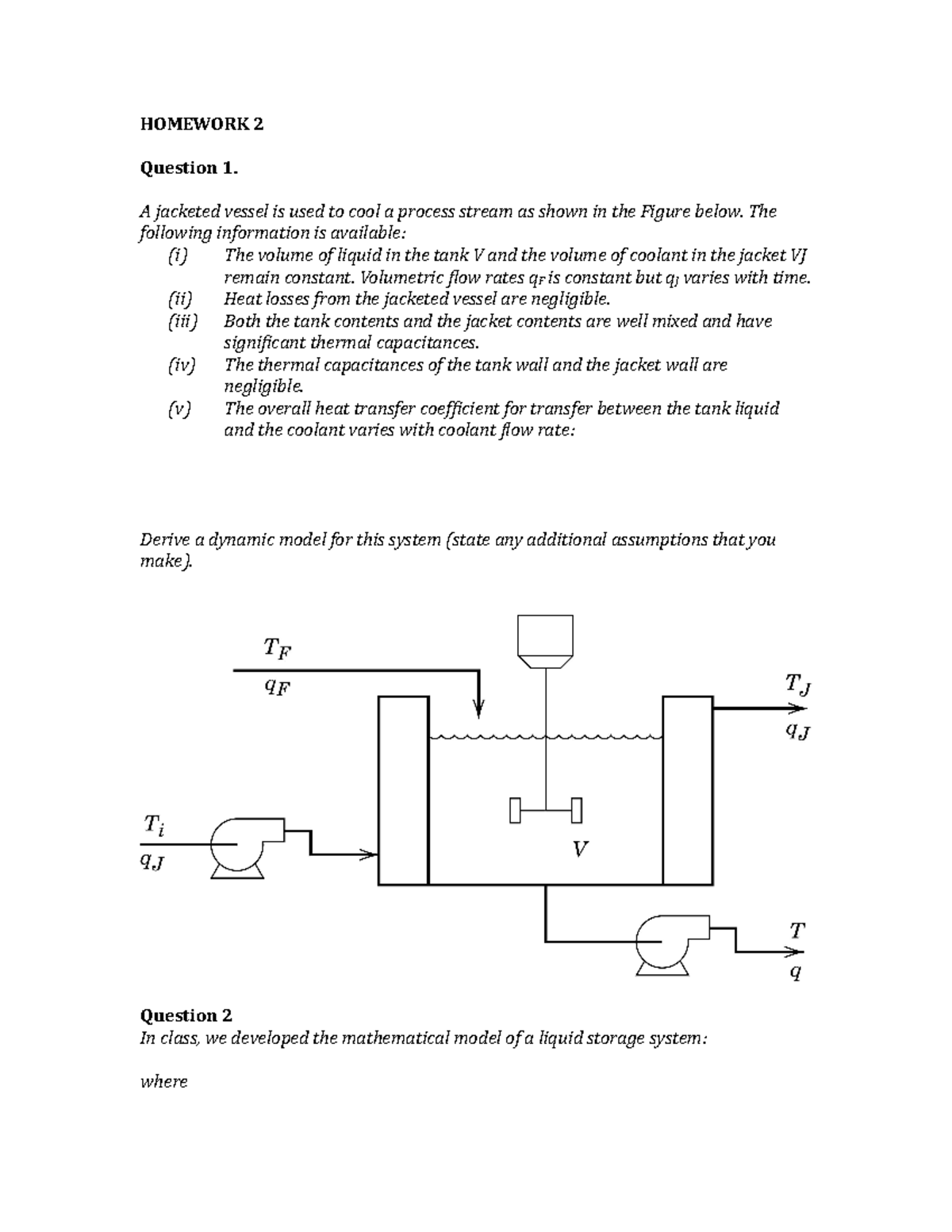 HOMEWORK 2

Question 1.

A jacketed vessel is used to cool a process stream as shown in the Figure below. The following information is available:

(i) The volume of liquid in the tank V and the volume of coolant in the jacket VJ remain constant. Volumetric flow rates $q_F$ is constant but $q_J$ varies with time.
(ii) Heat losses from the jacketed vessel are negligible.
(iii) Both the tank contents and the jacket contents are well mixed and have significant thermal capacitances.
(iv) The thermal capacitances of the tank wall and the jacket wall are negligible.
(v) The overall heat transfer coefficient for transfer between the tank liquid and the coolant varies with coolant flow rate:

Derive a dynamic model for this system (state any additional assumptions that you make).

$T_F$
$q_F$
$T_J$
$q_J$
$T_i$
$q_J$
$V$
$T$
$q$

Question 2
In class, we developed the mathematical model of a liquid storage system:

where